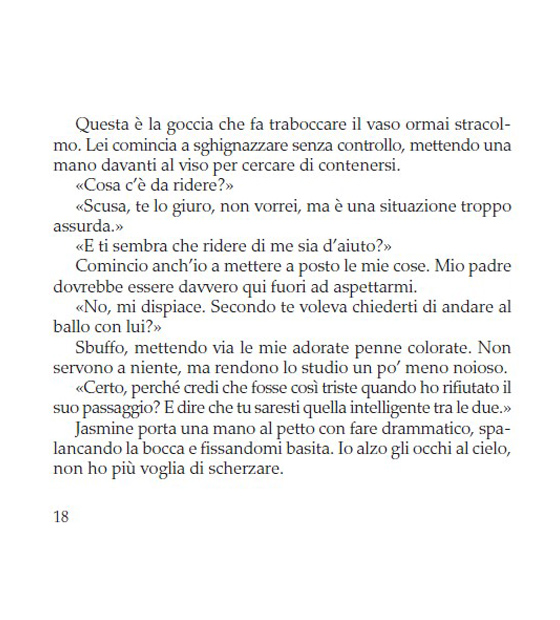 Questa è la goccia che fa traboccare il vaso ormai stracolmo. Lei comincia a sghignazzare senza controllo, mettendo una mano davanti al viso per cercare di contenersi.

«Cosa c'è da ridere?»

«Scusa, te lo giuro, non vorrei, ma è una situazione troppo assurda.»

«E ti sembra che ridere di me sia d'aiuto?»

Comincio anch'io a mettere a posto le mie cose. Mio padre dovrebbe essere davvero qui fuori ad aspettarmi.

«No, mi dispiace. Secondo te voleva chiederti di andare al ballo con lui?»

Sbuffo, mettendo via le mie adorate penne colorate. Non servono a niente, ma rendono lo studio un po' meno noioso.

«Certo, perché credi che fosse così triste quando ho rifiutato il suo passaggio? E dire che tu saresti quella intelligente tra le due.»

Jasmine porta una mano al petto con fare drammatico, spalancando la bocca e fissandomi basita. Io alzo gli occhi al cielo, non ho più voglia di scherzare.

18